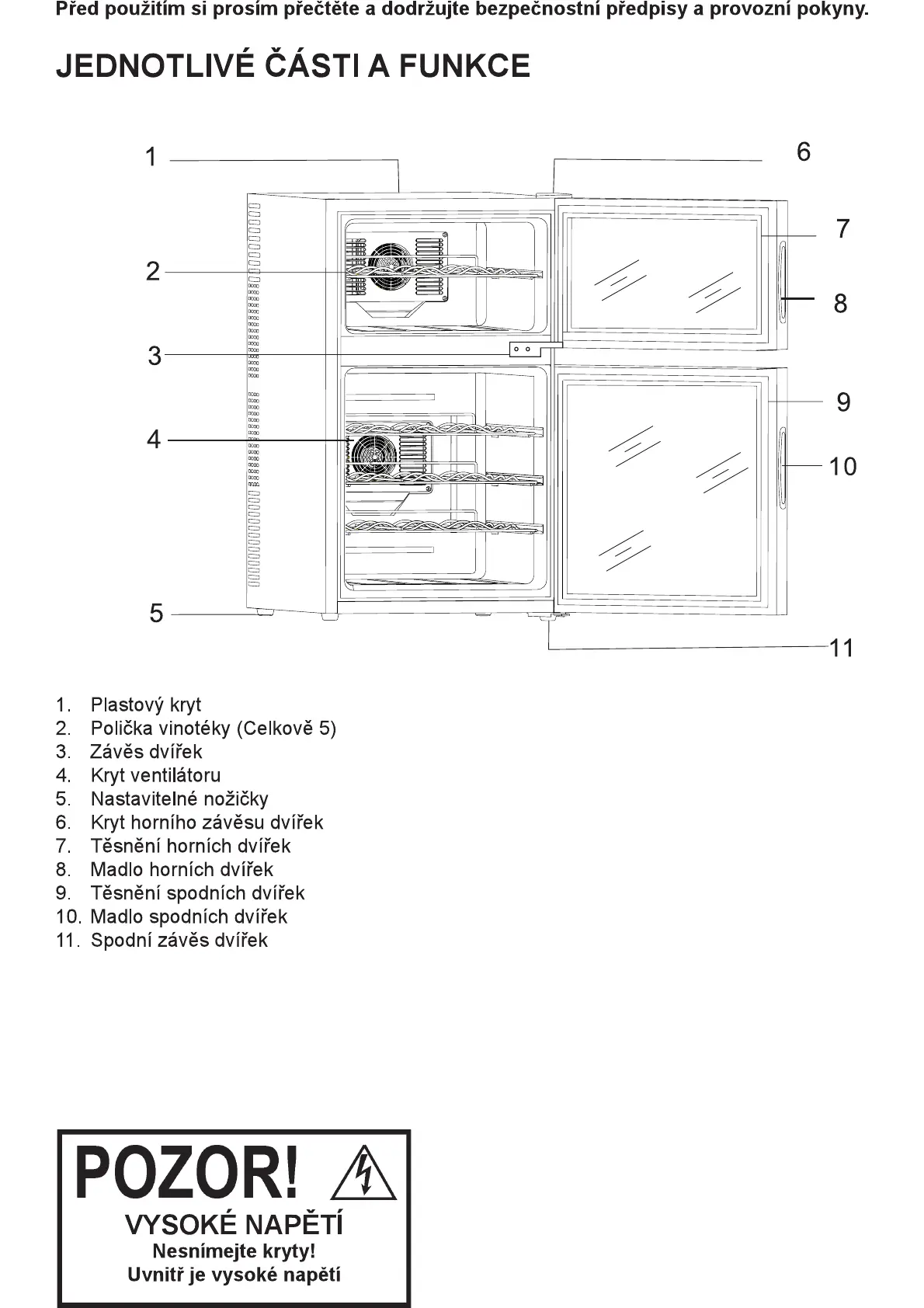 Před použitím si prosím přečtěte a dodržujte bezpečnostní předpisy a provozní pokyny.

JEDNOTLIVÉ ČÁSTI A FUNKCE

1
2
3
4
5
6
7
8
9
10
11

1. Plastový kryt
2. Polička vinotéky (Celkově 5)
3. Závěs dvířek
4. Kryt ventilátoru
5. Nastavitelné nožičky
6. Kryt horního závěsu dvířek
7. Těsnění horních dvířek
8. Madlo horních dvířek
9. Těsnění spodních dvířek
10. Madlo spodních dvířek
11. Spodní závěs dvířek

POZOR!
VYSOKÉ NAPĚTÍ
Nesnímejte kryty!
Uvnitř je vysoké napětí